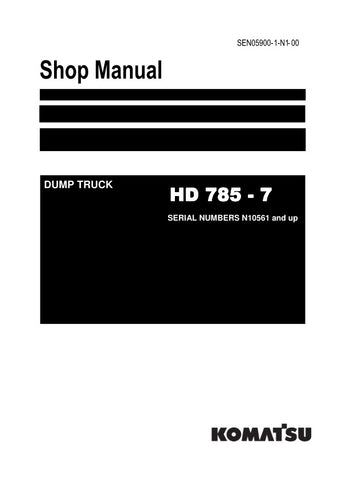 SEN05900-1-N1-00

Shop Manual

DUMP TRUCK

HD 785 - 7

SERIAL NUMBERS N10561 and up

KOMATSU